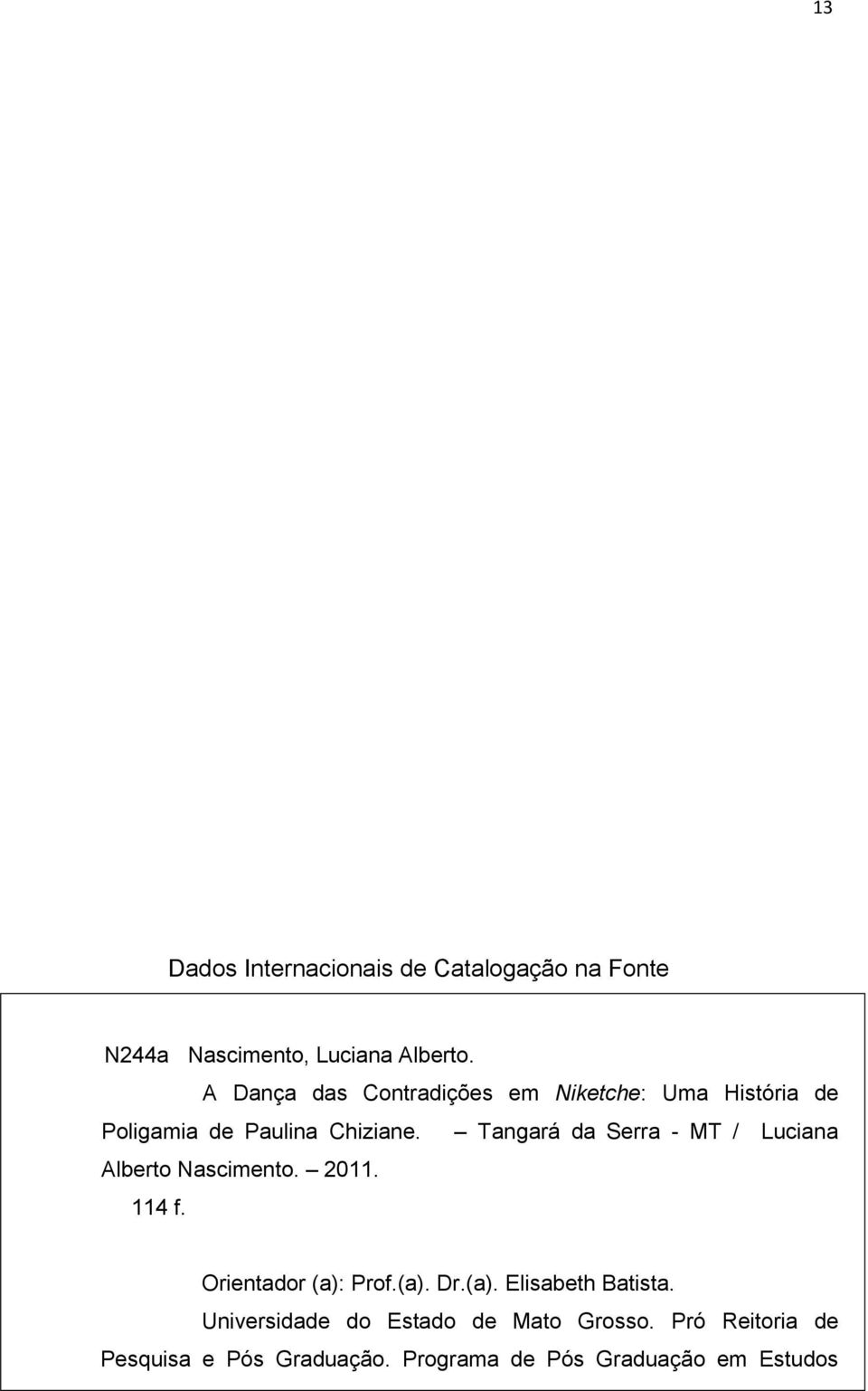 13

Dados Internacionais de Catalogação na Fonte

N244a Nascimento, Luciana Alberto.

A Dança das Contradições em Niketche: Uma História de Poligamia de Paulina Chiziane. – Tangará da Serra - MT / Luciana Alberto Nascimento. – 2011.

114 f.

Orientador (a): Prof.(a). Dr.(a). Elisabeth Batista.

Universidade do Estado de Mato Grosso. Pró Reitoria de Pesquisa e Pós Graduação. Programa de Pós Graduação em Estudos